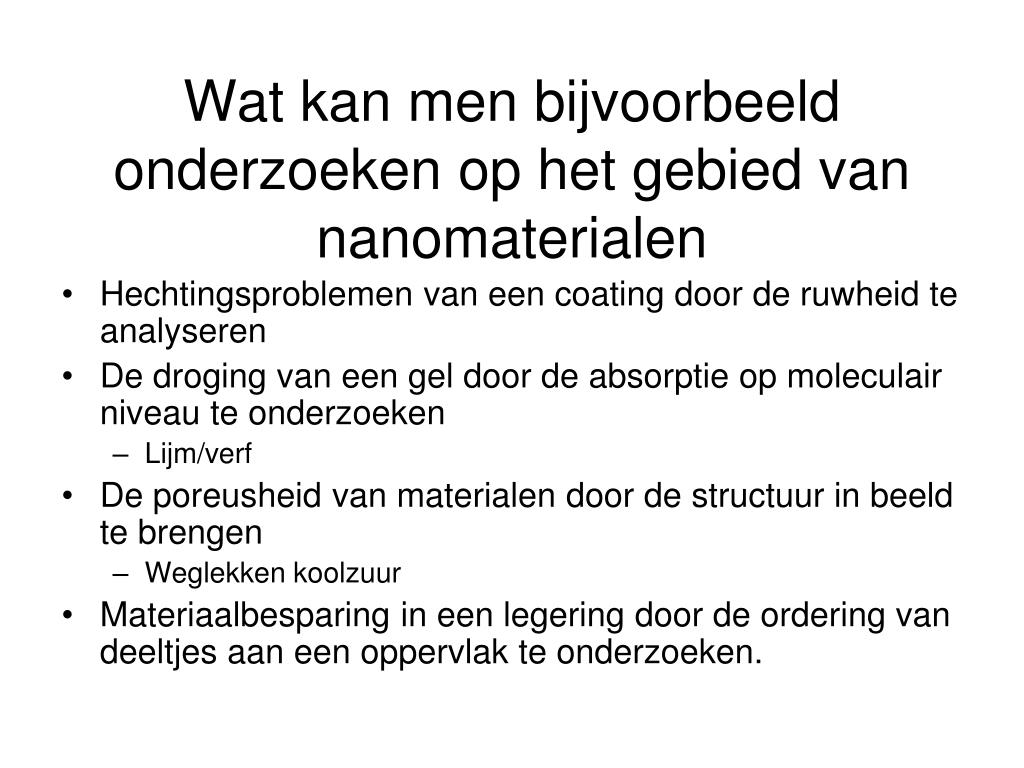 Wat kan men bijvoorbeeld onderzoeken op het gebied van nanomaterialen

• Hechtingsproblemen van een coating door de ruwheid te analyseren
• De droging van een gel door de absorptie op moleculair niveau te onderzoeken
  – Lijm/verf
• De poreusheid van materialen door de structuur in beeld te brengen
  – Weglekken koolzuur
• Materiaalbesparing in een legering door de ordering van deeltjes aan een oppervlak te onderzoeken.